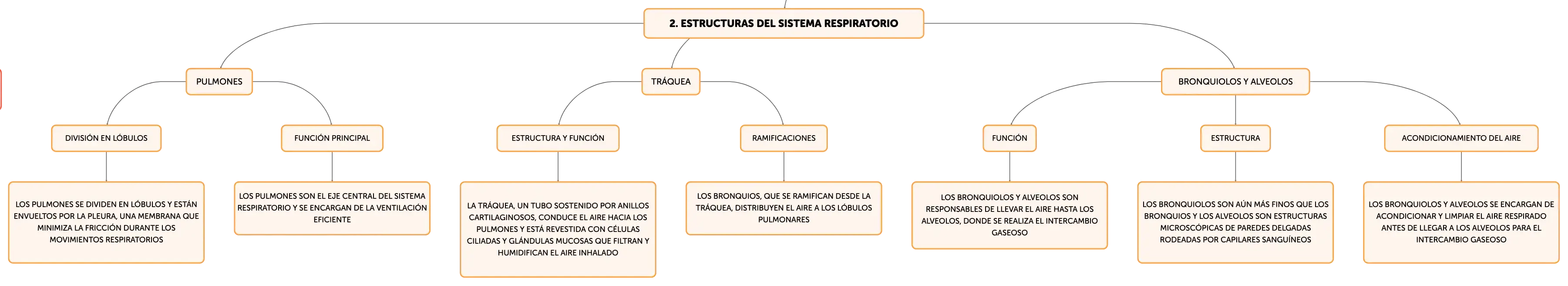 2. ESTRUCTURAS DEL SISTEMA RESPIRATORIO

PULMONES

DIVISIÓN EN LÓBULOS

LOS PULMONES SE DIVIDEN EN LÓBULOS Y ESTÁN ENVUELTOS POR LA PLEURA, UNA MEMBRANA QUE MINIMIZA LA FRICCIÓN DURANTE LOS MOVIMIENTOS RESPIRATORIOS

FUNCIÓN PRINCIPAL

LOS PULMONES SON EL EJE CENTRAL DEL SISTEMA RESPIRATORIO Y SE ENCARGAN DE LA VENTILACIÓN EFICIENTE

TRÁQUEA

ESTRUCTURA Y FUNCIÓN

LA TRÁQUEA, UN TUBO SOSTENIDO POR ANILLOS CARTILAGINOSOS, CONDUCE EL AIRE HACIA LOS PULMONES Y ESTÁ REVESTIDA CON CÉLULAS CILIADAS Y GLÁNDULAS MUCOSAS QUE FILTRAN Y HUMIDIFICAN EL AIRE INHALADO

RAMIFICACIONES

LOS BRONQUIOS, QUE SE RAMIFICAN DESDE LA TRÁQUEA, DISTRIBUYEN EL AIRE A LOS LÓBULOS PULMONARES

BRONQUIOLOS Y ALVEOLOS

FUNCIÓN

LOS BRONQUIOLOS Y ALVEOLOS SON RESPONSABLES DE LLEVAR EL AIRE HASTA LOS ALVEOLOS, DONDE SE REALIZA EL INTERCAMBIO GASEOSO

ESTRUCTURA

LOS BRONQUIOLOS SON AÚN MÁS FINOS QUE LOS BRONQUIOS Y LOS ALVEOLOS SON ESTRUCTURAS MICROSCÓPICAS DE PAREDES DELGADAS RODEADAS POR CAPILARES SANGUÍNEOS

ACONDICIONAMIENTO DEL AIRE

LOS BRONQUIOLOS Y ALVEOLOS SE ENCARGAN DE ACONDICIONAR Y LIMPIAR EL AIRE RESPIRADO ANTES DE LLEGAR A LOS ALVEOLOS PARA EL INTERCAMBIO GASEOSO